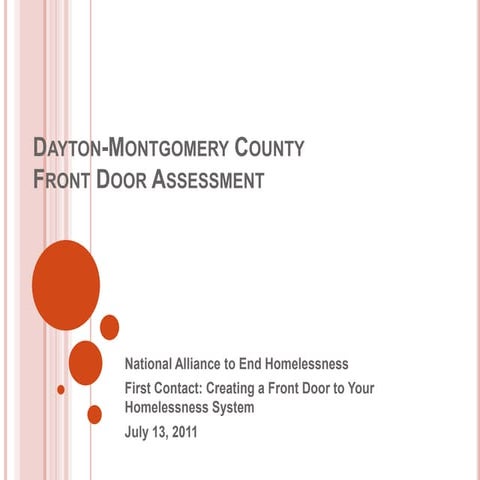 DAYTON-MONTGOMERY COUNTY
FRONT DOOR ASSESSMENT

National Alliance to End Homelessness

First Contact: Creating a Front Door to Your Homelessness System

July 13, 2011